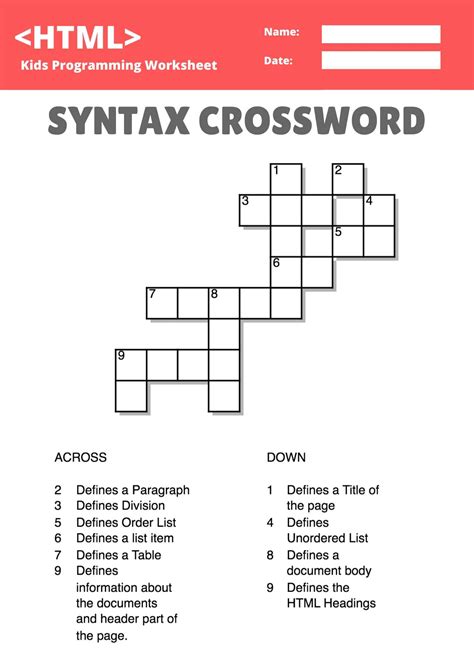 <HTML>
Kids Programming Worksheet

Name:
Date:

SYNTAX CROSSWORD

1
2
3
4
5
6
7
8
9

ACROSS

2 Defines a Paragraph
3 Defines Division
5 Defines Order List
6 Defines a list item
7 Defines a Table
9 Defines information about the documents and header part of the page.

DOWN

1 Defines a Title of the page
4 Defines Unordered List
8 Defines a document body
9 Defines the HTML Headings